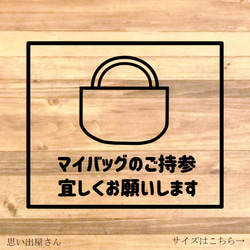 マイバッグのご持参
宜しくお願いします

思い出屋さん

サイズはこちら→